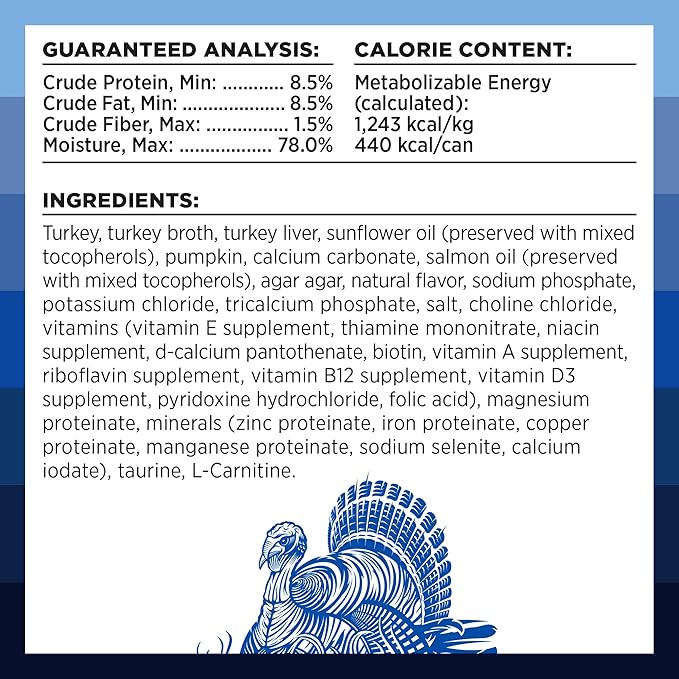 GUARANTEED ANALYSIS:

Crude Protein, Min: 8.5%
Crude Fat, Min: 8.5%
Crude Fiber, Max: 1.5%
Moisture, Max: 78.0%

CALORIE CONTENT:

Metabolizable Energy
(calculated):
1,243 kcal/kg
440 kcal/can

INGREDIENTS:

Turkey, turkey broth, turkey liver, sunflower oil (preserved with mixed tocopherols), pumpkin, calcium carbonate, salmon oil (preserved with mixed tocopherols), agar agar, natural flavor, sodium phosphate, potassium chloride, tricalcium phosphate, salt, choline chloride, vitamins (vitamin E supplement, thiamine mononitrate, niacin supplement, d-calcium pantothenate, biotin, vitamin A supplement, riboflavin supplement, vitamin B12 supplement, vitamin D3 supplement, pyridoxine hydrochloride, folic acid), magnesium proteinate, minerals (zinc proteinate, iron proteinate, copper proteinate, manganese proteinate, sodium selenite, calcium iodate), taurine, L-Carnitine.